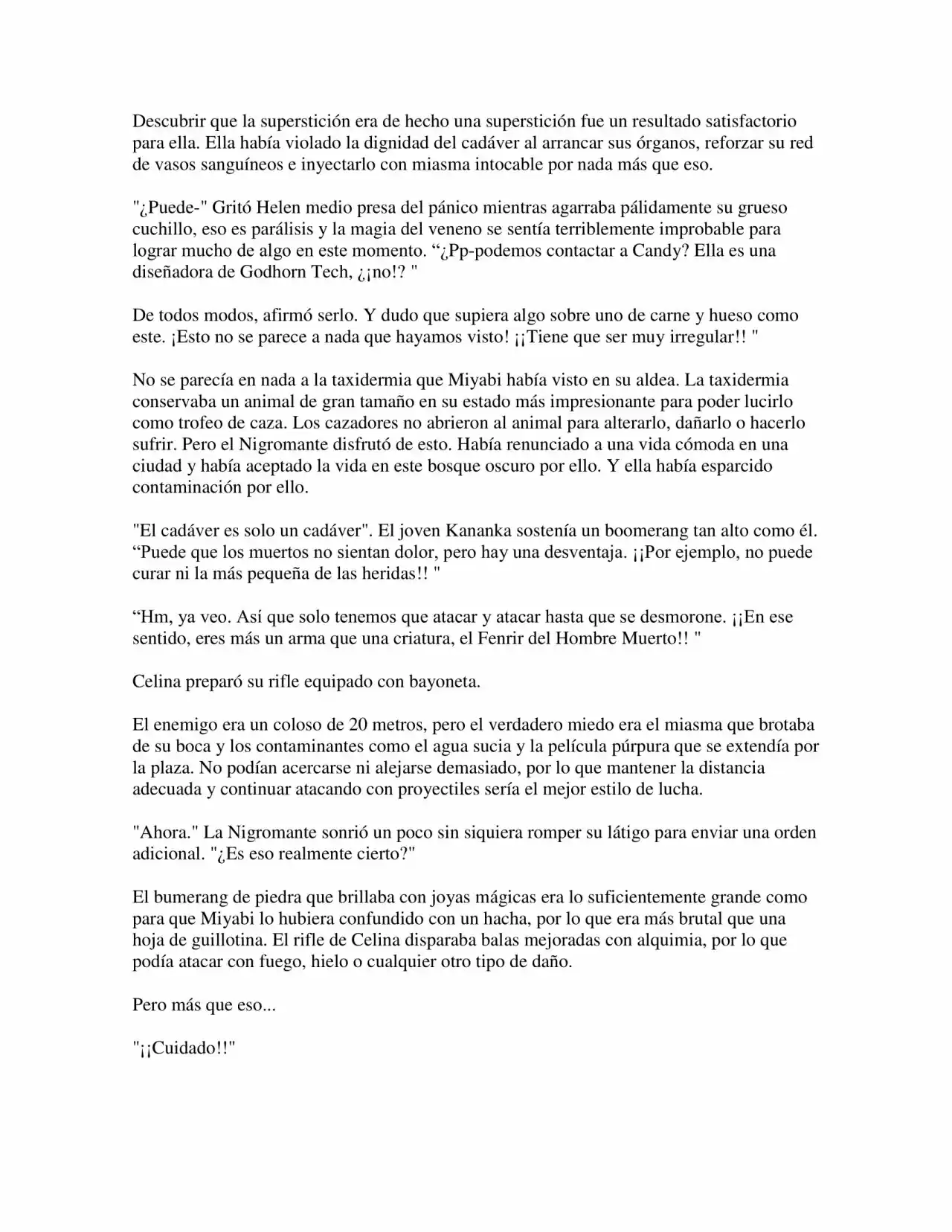 Descubrir que la superstición era de hecho una superstición fue un resultado satisfactorio para ella. Ella había violado la dignidad del cadáver al arrancar sus órganos, reforzar su red de vasos sanguíneos e inyectarlo con miasma intocable por nada más que eso.

"¿Puede-" Gritó Helen medio presa del pánico mientras agarraba pálidamente su grueso cuchillo, eso es parálisis y la magia del veneno se sentía terriblemente improbable para lograr mucho de algo en este momento. “¿Pp-podemos contactar a Candy? Ella es una diseñadora de Godhorn Tech, ¿¡no!? "

De todos modos, afirmó serlo. Y dudo que supiera algo sobre uno de carne y hueso como este. ¡Esto no se parece a nada que hayamos visto! ¡¡Tiene que ser muy irregular!! "

No se parecía en nada a la taxidermia que Miyabi había visto en su aldea. La taxidermia conservaba un animal de gran tamaño en su estado más impresionante para poder lucirlo como trofeo de caza. Los cazadores no abrieron al animal para alterarlo, dañarlo o hacerlo sufrir. Pero el Nigromante disfrutó de esto. Había renunciado a una vida cómoda en una ciudad y había aceptado la vida en este bosque oscuro por ello. Y ella había esparcido contaminación por ello.

"El cadáver es solo un cadáver". El joven Kananka sostenía un boomerang tan alto como él. “Puede que los muertos no sientan dolor, pero hay una desventaja. ¡¡Por ejemplo, no puede curar ni la más pequeña de las heridas!! "

“Hm, ya veo. Así que solo tenemos que atacar y atacar hasta que se desmorone. ¡¡En ese sentido, eres más un arma que una criatura, el Fenrir del Hombre Muerto!! "

Celina preparó su rifle equipado con bayoneta.

El enemigo era un coloso de 20 metros, pero el verdadero miedo era el miasma que brotaba de su boca y los contaminantes como el agua sucia y la película púrpura que se extendía por la plaza. No podían acercarse ni alejarse demasiado, por lo que mantener la distancia adecuada y continuar atacando con proyectiles sería el mejor estilo de lucha.

"Ahora." La Nigromante sonrió un poco sin siquiera romper su látigo para enviar una orden adicional. "¿Es eso realmente cierto?"

El bumerang de piedra que brillaba con joyas mágicas era lo suficientemente grande como para que Miyabi lo hubiera confundido con un hacha, por lo que era más brutal que una hoja de guillotina. El rifle de Celina disparaba balas mejoradas con alquimia, por lo que podía atacar con fuego, hielo o cualquier otro tipo de daño.

Pero más que eso...

"¡¡Cuidado!!"